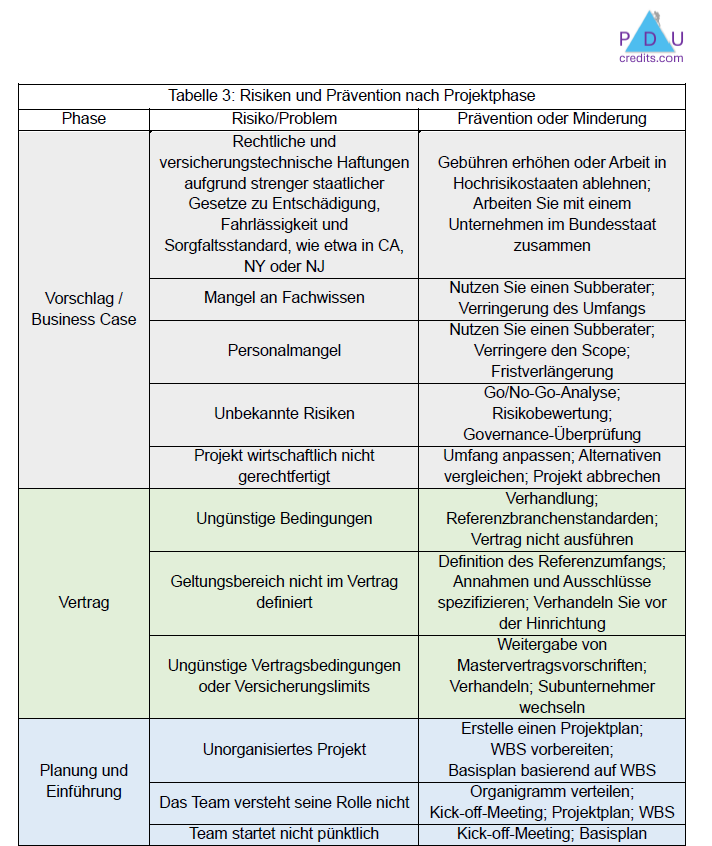 PDU
credits.com

Tabelle 3: Risiken und Prävention nach Projektphase

| Phase | Risiko/Problem | Prävention oder Minderung |
|---|---|---|
| Vorschlag / Business Case | Rechtliche und versicherungstechnische Haftungen aufgrund strenger staatlicher Gesetze zu Entschädigung, Fahrlässigkeit und Sorgfaltsstandard, wie etwa in CA, NY oder NJ | Gebühren erhöhen oder Arbeit in Hochrisikostaaten ablehnen; Arbeiten Sie mit einem Unternehmen im Bundesstaat zusammen |
| | Mangel an Fachwissen | Nutzen Sie einen Subberater; Verringerung des Umfangs |
| | Personalmangel | Nutzen Sie einen Subberater; Verringere den Scope; Fristverlängerung |
| | Unbekannte Risiken | Go/No-Go-Analyse; Risikobewertung; Governance-Überprüfung |
| | Projekt wirtschaftlich nicht gerechtfertigt | Umfang anpassen; Alternativen vergleichen; Projekt abbrechen |
| Vertrag | Ungünstige Bedingungen | Verhandlung; Referenzbranchenstandarden; Vertrag nicht ausführen |
| | Geltungsbereich nicht im Vertrag definiert | Definition des Referenzumfangs; Annahmen und Ausschlüsse spezifizieren; Verhandeln Sie vor der Hinrichtung |
| | Ungünstige Vertragsbedingungen oder Versicherungslimits | Weitergabe von Mastervertragsvorschriften; Verhandeln; Subunternehmer wechseln |
| Planung und Einführung | Unorganisiertes Projekt | Erstelle einen Projektplan; WBS vorbereiten; Basisplan basierend auf WBS |
| | Das Team versteht seine Rolle nicht | Organigramm verteilen; Kick-off-Meeting; Projektplan; WBS |
| | Team startet nicht pünktlich | Kick-off-Meeting; Basisplan |